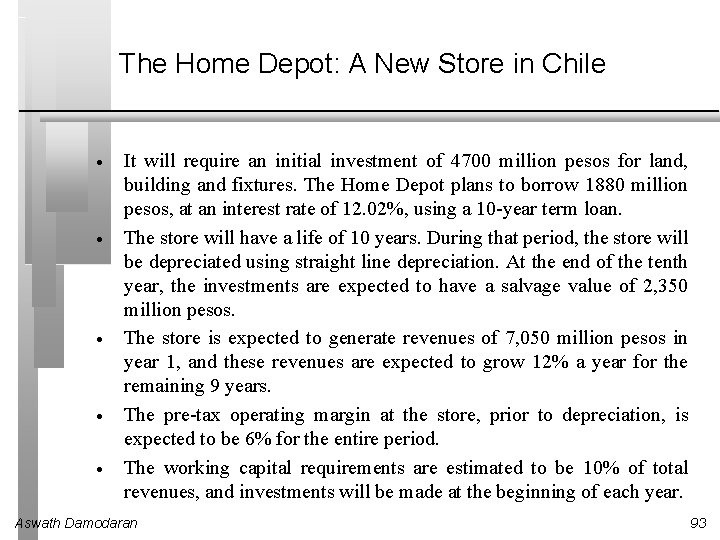 The Home Depot: A New Store in Chile

• It will require an initial investment of 4700 million pesos for land, building and fixtures. The Home Depot plans to borrow 1880 million pesos, at an interest rate of 12.02%, using a 10-year term loan.

• The store will have a life of 10 years. During that period, the store will be depreciated using straight line depreciation. At the end of the tenth year, the investments are expected to have a salvage value of 2,350 million pesos.

• The store is expected to generate revenues of 7,050 million pesos in year 1, and these revenues are expected to grow 12% a year for the remaining 9 years.

• The pre-tax operating margin at the store, prior to depreciation, is expected to be 6% for the entire period.

• The working capital requirements are estimated to be 10% of total revenues, and investments will be made at the beginning of each year.

Aswath Damodaran

93